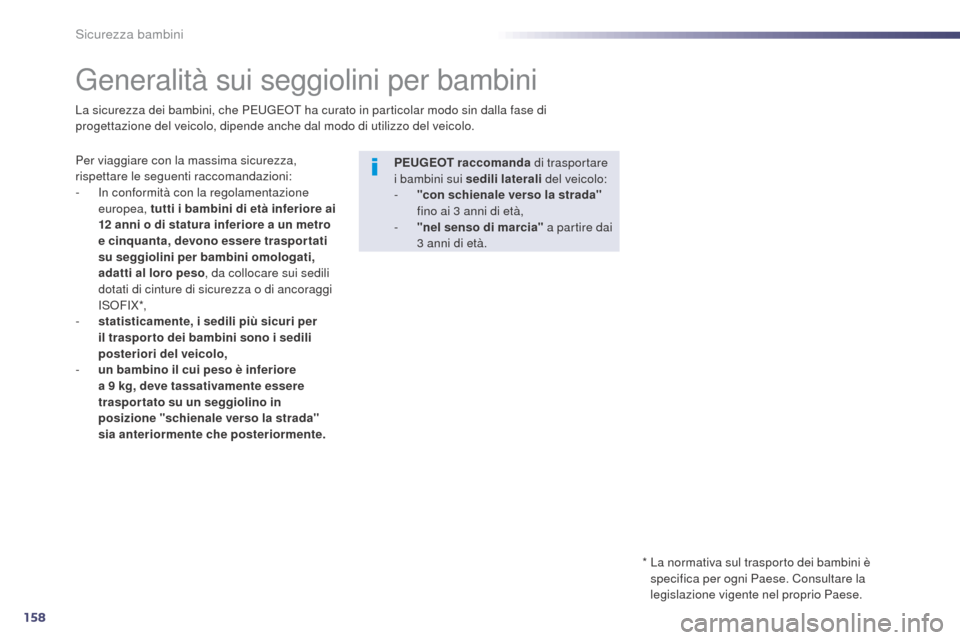 Sicurezza bambini

Generalità sui seggiolini per bambini

La sicurezza dei bambini, che PEUGEOT ha curato in particolar modo sin dalla fase di progettazione del veicolo, dipende anche dal modo di utilizzo del veicolo.

Per viaggiare con la massima sicurezza, rispettare le seguenti raccomandazioni:
- In conformità con la regolamentazione europea, tutti i bambini di età inferiore ai 12 anni o di statura inferiore a un metro e cinquanta, devono essere trasportati su seggiolini per bambini omologati, adatti al loro peso, da collocare sui sedili dotati di cinture di sicurezza o di ancoraggi ISOFIX*,
- statisticamente, i sedili più sicuri per il trasporto dei bambini sono i sedili posteriori del veicolo,
- un bambino il cui peso è inferiore a 9 kg, deve tassativamente essere trasportato su un seggiolino in posizione "schienale verso la strada" sia anteriormente che posteriormente.

PEUGEOT raccomanda di trasportare i bambini sui sedili laterali del veicolo:
- "con schienale verso la strada" fino ai 3 anni di età,
- "nel senso di marcia" a partire dai 3 anni di età.

* La normativa sul trasporto dei bambini è specifica per ogni Paese. Consultare la legislazione vigente nel proprio Paese.

158

carmanualsonline.info